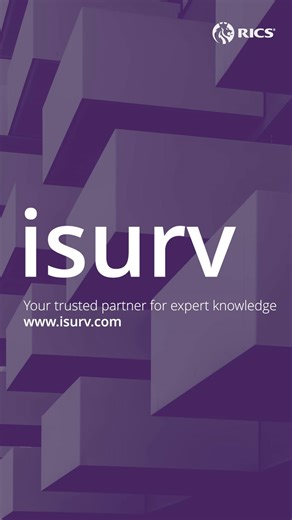 RICS

isurv

Your trusted partner for expert knowledge
www.isurv.com